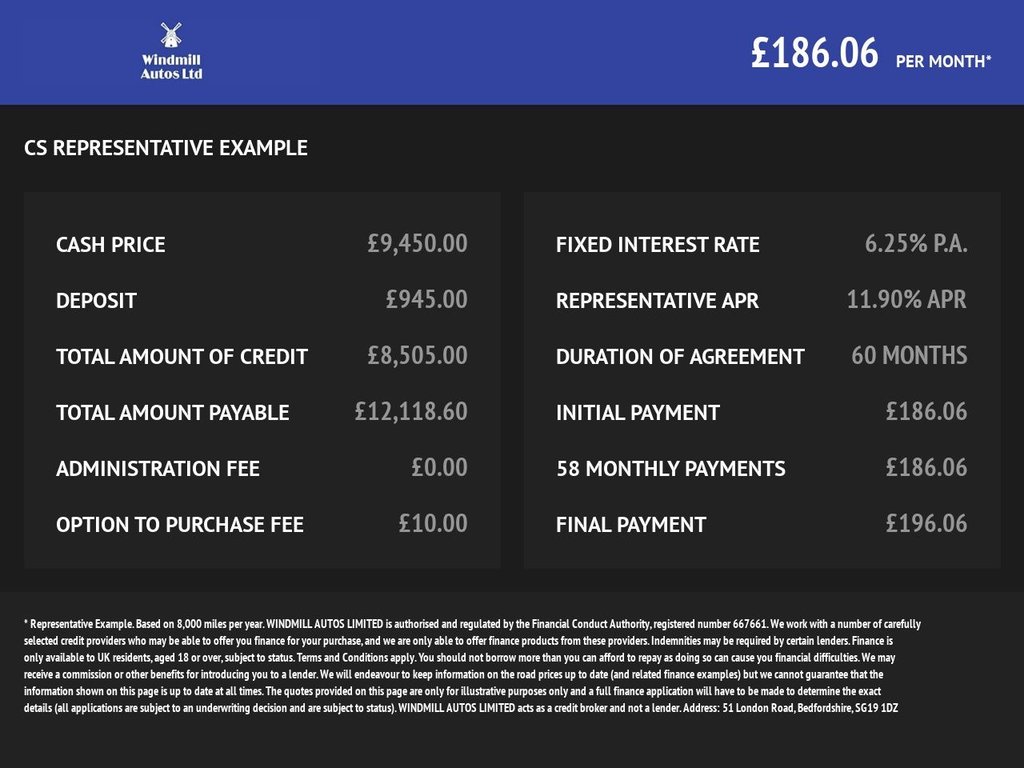 Windmill Autos Ltd

£186.06 PER MONTH*

CS REPRESENTATIVE EXAMPLE

| | |
|---|---|
| CASH PRICE | £9,450.00 |
| DEPOSIT | £945.00 |
| TOTAL AMOUNT OF CREDIT | £8,505.00 |
| TOTAL AMOUNT PAYABLE | £12,118.60 |
| ADMINISTRATION FEE | £0.00 |
| OPTION TO PURCHASE FEE | £10.00 |

| | |
|---|---|
| FIXED INTEREST RATE | 6.25% P.A. |
| REPRESENTATIVE APR | 11.90% APR |
| DURATION OF AGREEMENT | 60 MONTHS |
| INITIAL PAYMENT | £186.06 |
| 58 MONTHLY PAYMENTS | £186.06 |
| FINAL PAYMENT | £196.06 |

* Representative Example. Based on 8,000 miles per year. WINDMILL AUTOS LIMITED is authorised and regulated by the Financial Conduct Authority, registered number 667661. We work with a number of carefully selected credit providers who may be able to offer you finance for your purchase, and we are only able to offer finance products from these providers. Indemnities may be required by certain lenders. Finance is only available to UK residents, aged 18 or over, subject to status. Terms and Conditions apply. You should not borrow more than you can afford to repay as doing so can cause you financial difficulties. We may receive a commission or other benefits for introducing you to a lender. We will endeavour to keep information on the road prices up to date (and related finance examples) but we cannot guarantee that the information shown on this page is up to date at all times. The quotes provided on this page are only for illustrative purposes only and a full finance application will have to be made to determine the exact details (all applications are subject to an underwriting decision and are subject to status). WINDMILL AUTOS LIMITED acts as a credit broker and not a lender. Address: 51 London Road, Bedfordshire, SG19 1DZ